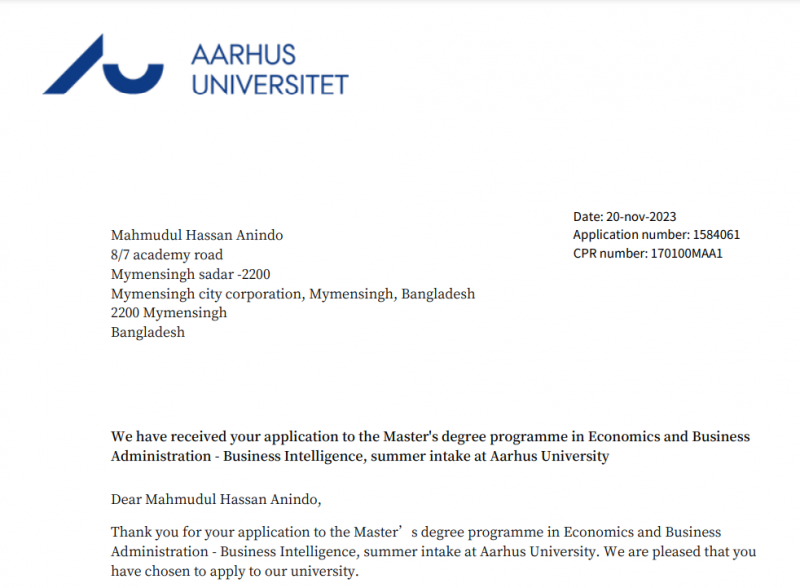 AARHUS
UNIVERSITET

Date: 20-nov-2023
Application number: 1584061
CPR number: 170100MAA1

Mahmudul Hassan Anindo
8/7 academy road
Mymensingh sadar -2200
Mymensingh city corporation, Mymensingh, Bangladesh
2200 Mymensingh
Bangladesh

We have received your application to the Master's degree programme in Economics and Business Administration - Business Intelligence, summer intake at Aarhus University

Dear Mahmudul Hassan Anindo,

Thank you for your application to the Master’s degree programme in Economics and Business Administration - Business Intelligence, summer intake at Aarhus University. We are pleased that you have chosen to apply to our university.